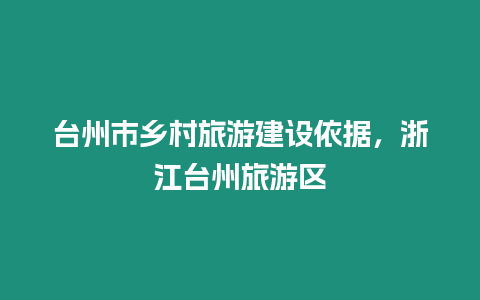 台州市乡村旅游建设依据，浙江台州旅游区